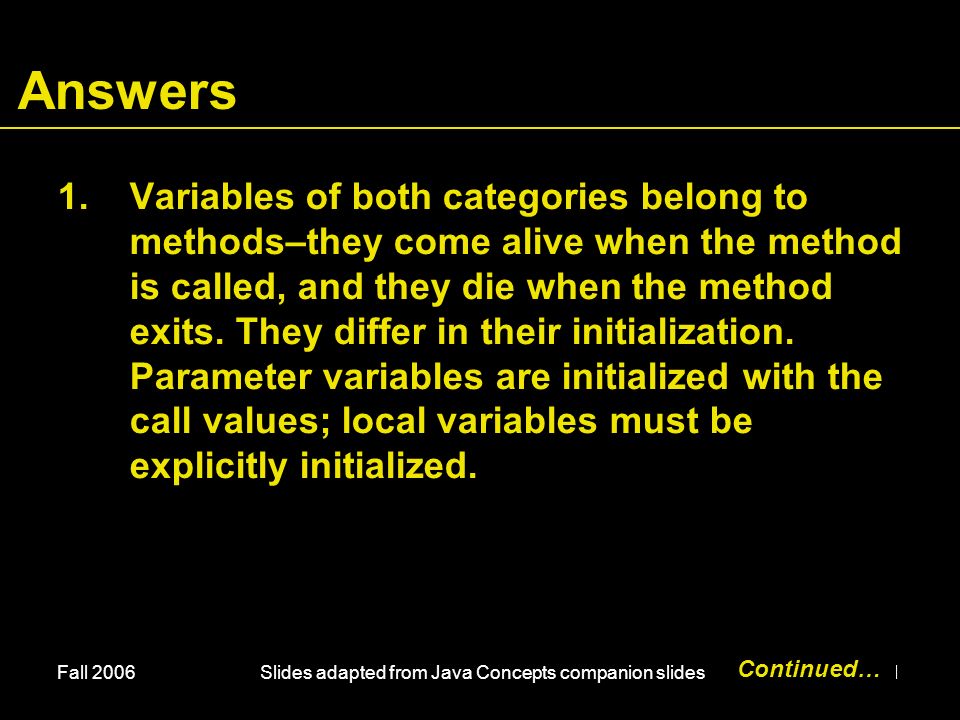 Answers

1. Variables of both categories belong to methods–they come alive when the method is called, and they die when the method exits. They differ in their initialization. Parameter variables are initialized with the call values; local variables must be explicitly initialized.

Fall 2006

Slides adapted from Java Concepts companion slides

Continued…